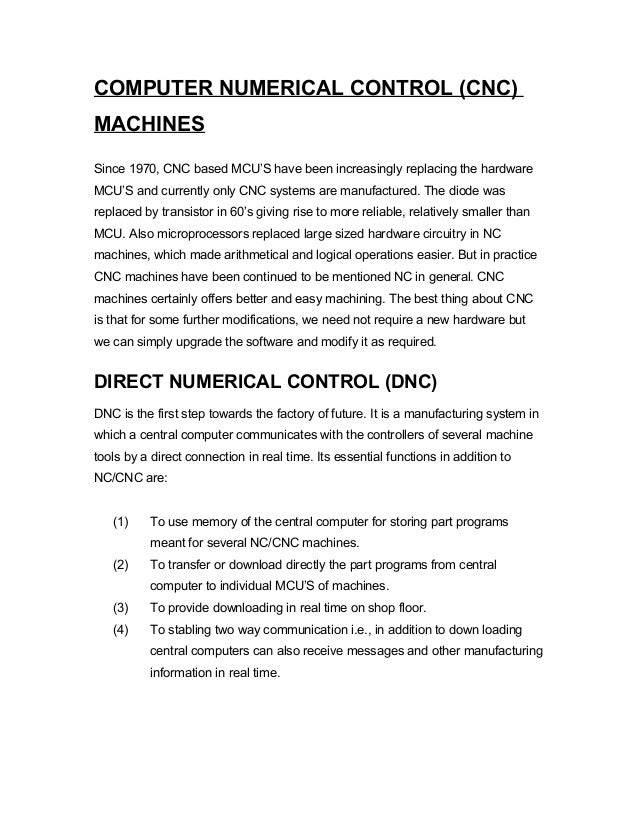 COMPUTER NUMERICAL CONTROL (CNC) MACHINES

Since 1970, CNC based MCU'S have been increasingly replacing the hardware MCU'S and currently only CNC systems are manufactured. The diode was replaced by transistor in 60's giving rise to more reliable, relatively smaller than MCU. Also microprocessors replaced large sized hardware circuitry in NC machines, which made arithmetical and logical operations easier. But in practice CNC machines have been continued to be mentioned NC in general. CNC machines certainly offers better and easy machining. The best thing about CNC is that for some further modifications, we need not require a new hardware but we can simply upgrade the software and modify it as required.

DIRECT NUMERICAL CONTROL (DNC)

DNC is the first step towards the factory of future. It is a manufacturing system in which a central computer communicates with the controllers of several machine tools by a direct connection in real time. Its essential functions in addition to NC/CNC are:

(1) To use memory of the central computer for storing part programs meant for several NC/CNC machines.
(2) To transfer or download directly the part programs from central computer to individual MCU'S of machines.
(3) To provide downloading in real time on shop floor.
(4) To stabling two way communication i.e., in addition to down loading central computers can also receive messages and other manufacturing information in real time.